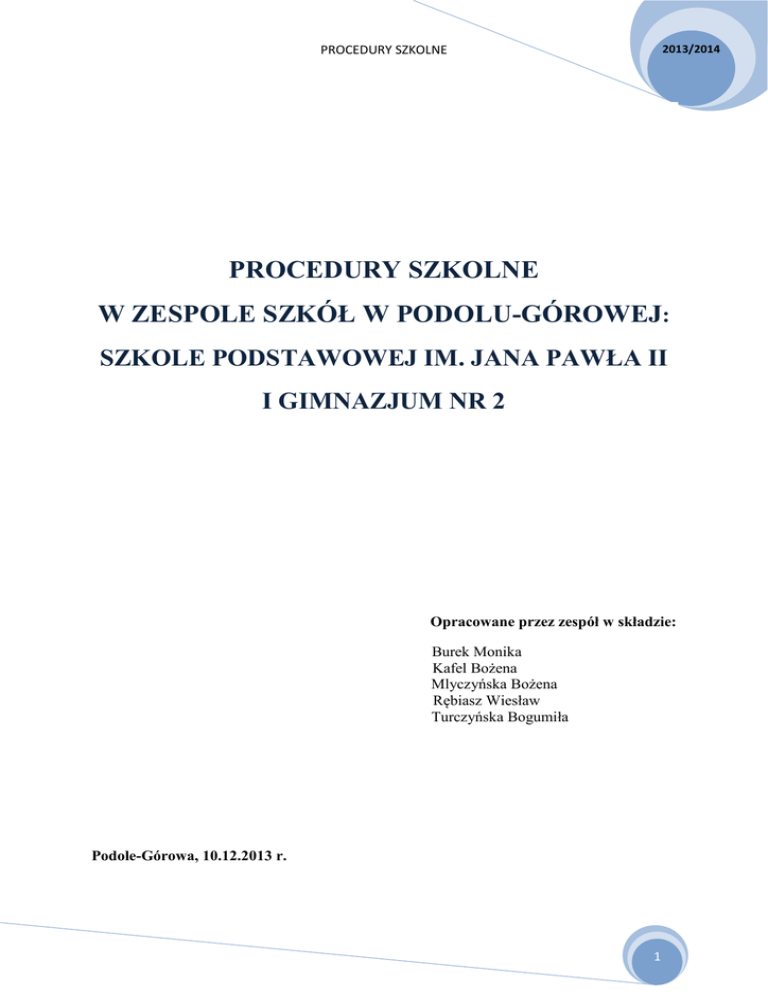 PROCEDURY SZKOLNE

2013/2014

PROCEDURY SZKOLNE
W ZESPOLE SZKÓŁ W PODOLU-GÓROWEJ:
SZKOLE PODSTAWOWEJ IM. JANA PAWŁA II
I GIMNAZJUM NR 2

Opracowane przez zespół w składzie:

Burek Monika
Kafel Bożena
Mlyczyńska Bożena
Rębiasz Wiesław
Turczyńska Bogumiła

Podole-Górowa, 10.12.2013 r.

1